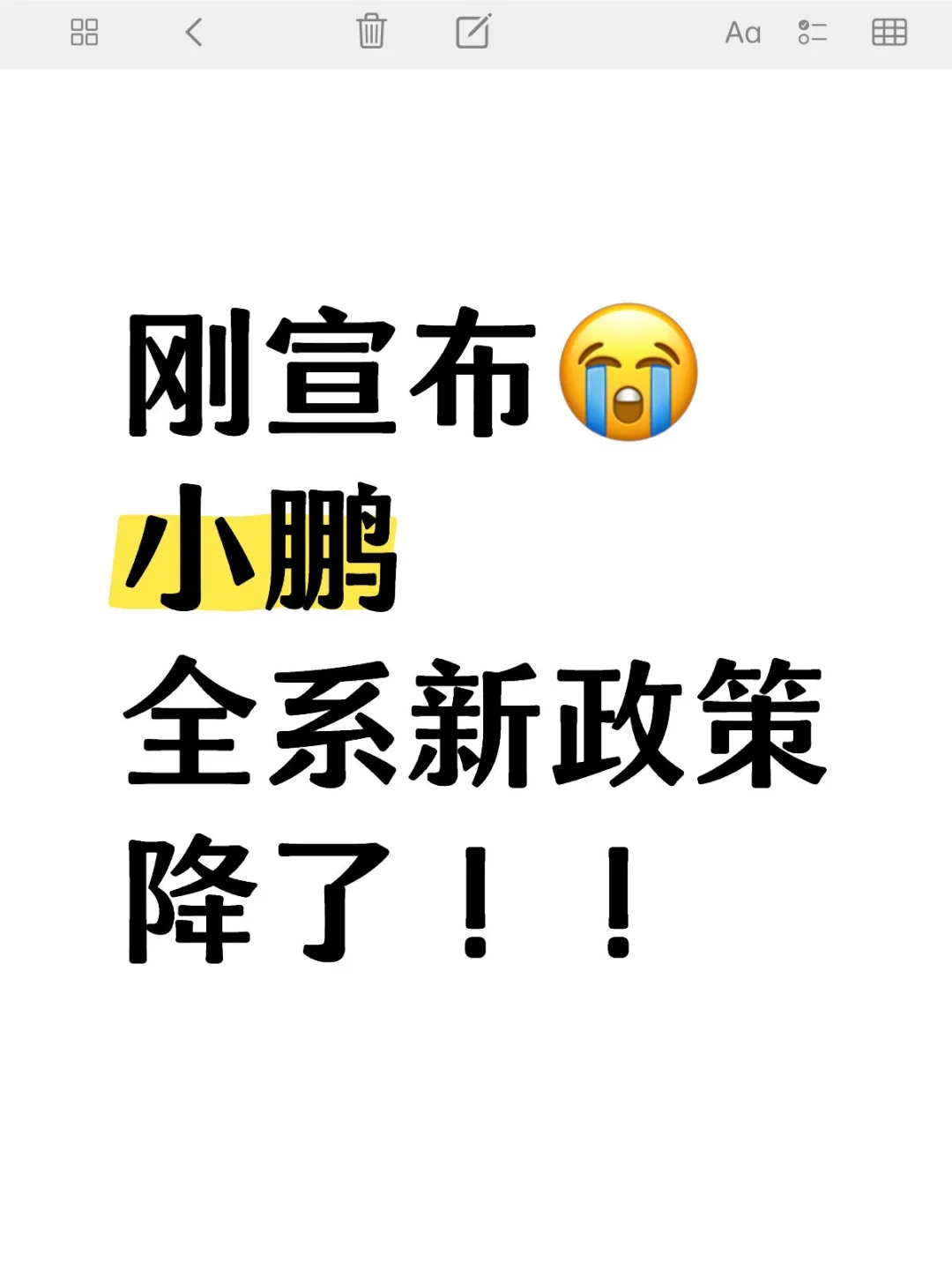 Aa

刚宣布😭
小鹏
全系新政策
降了！！